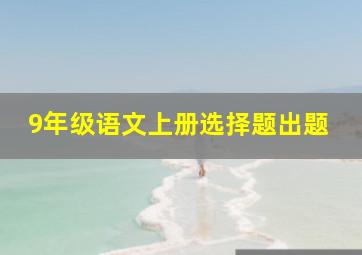 9年级语文上册选择题出题